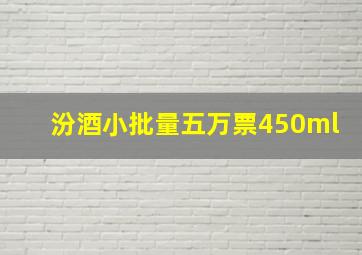 汾酒小批量五万票450ml